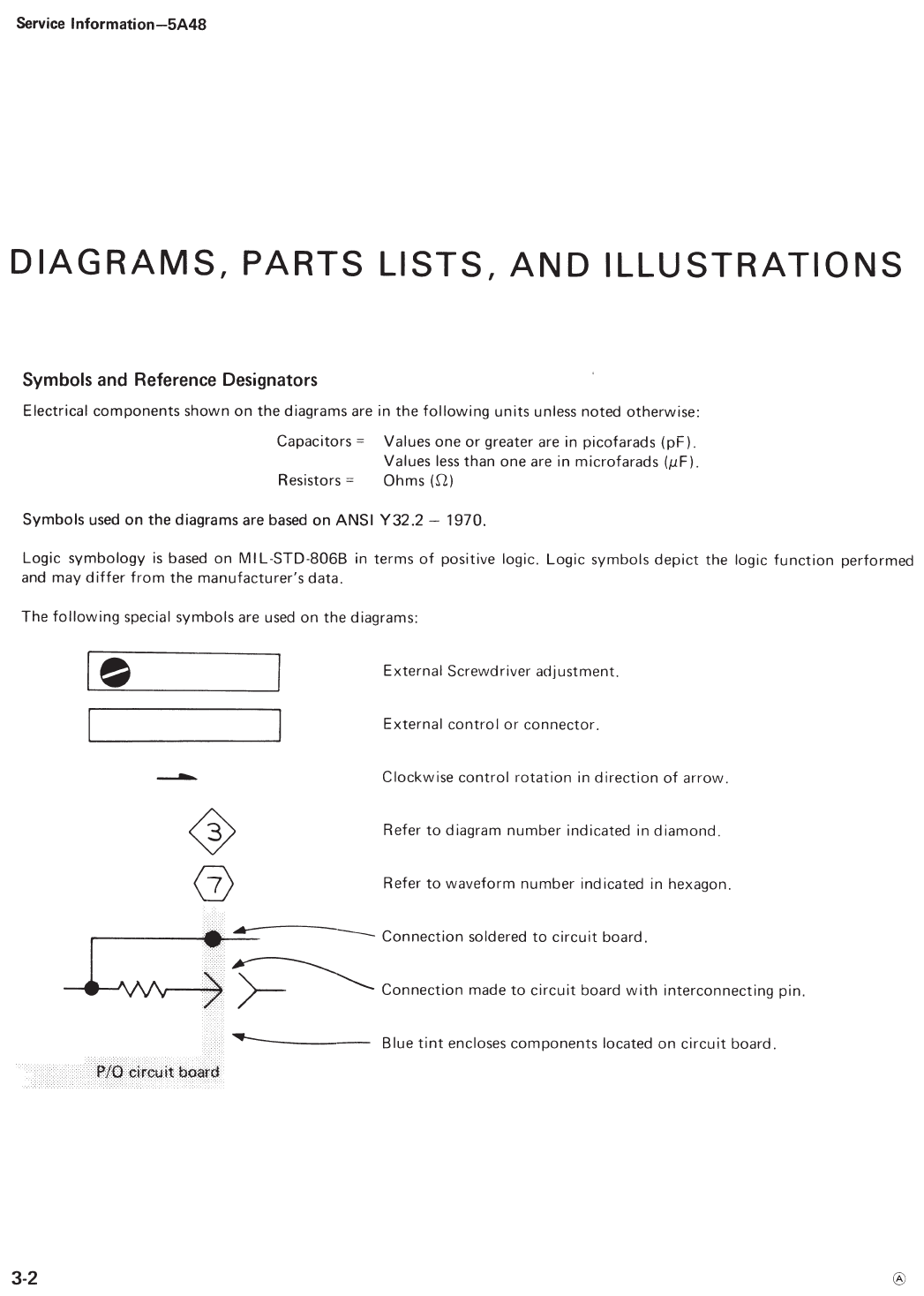 Service Information—5A48

DIAGRAMS, PARTS LISTS, AND ILLUSTRATIONS

Symbols and Reference Designators

Electrical components shown on the diagrams are in the following units unless noted otherwise:

Capacitors = Values one or greater are in picofarads (pF).
Values less than one are in microfarads ($\mu$F).
Resistors = Ohms ($\Omega$)

Symbols used on the diagrams are based on ANSI Y32.2 — 1970.

Logic symbology is based on MIL-STD-806B in terms of positive logic. Logic symbols depict the logic function performed and may differ from the manufacturer's data.

The following special symbols are used on the diagrams:

External Screwdriver adjustment.

External control or connector.

Clockwise control rotation in direction of arrow.

3

Refer to diagram number indicated in diamond.

7

Refer to waveform number indicated in hexagon.

Connection soldered to circuit board.

Connection made to circuit board with interconnecting pin.

Blue tint encloses components located on circuit board.

P/O circuit board

3-2

Ⓐ